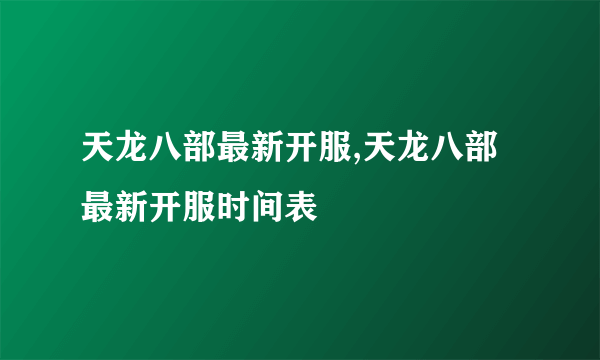 天龙八部最新开服,天龙八部最新开服时间表